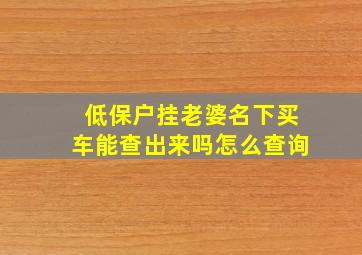 低保户挂老婆名下买车能查出来吗怎么查询